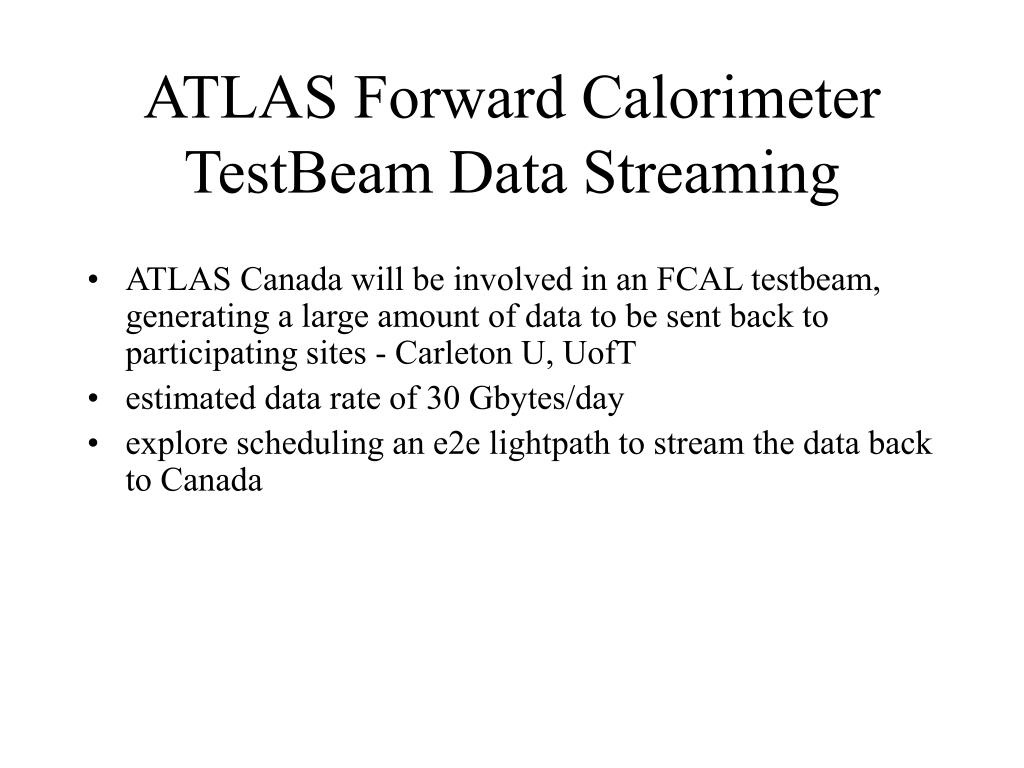 ATLAS Forward Calorimeter TestBeam Data Streaming

• ATLAS Canada will be involved in an FCAL testbeam, generating a large amount of data to be sent back to participating sites - Carleton U, UofT
• estimated data rate of 30 Gbytes/day
• explore scheduling an e2e lightpath to stream the data back to Canada